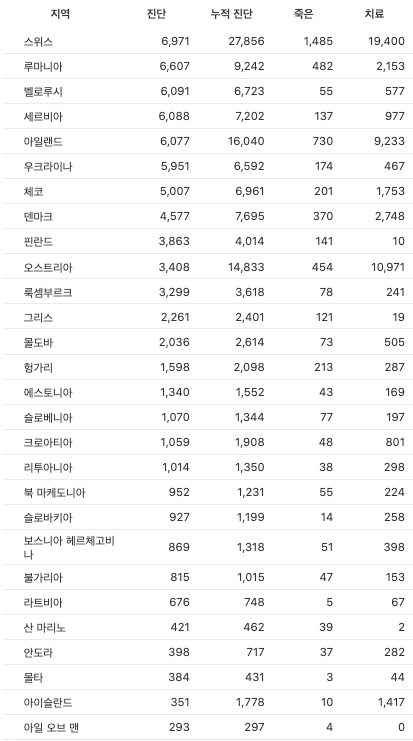 | 지역 | 진단 | 누적 진단 | 죽은 | 치료 |
|---|---|---|---|---|
| 스위스 | 6,971 | 27,856 | 1,485 | 19,400 |
| 루마니아 | 6,607 | 9,242 | 482 | 2,153 |
| 벨로루시 | 6,091 | 6,723 | 55 | 577 |
| 세르비아 | 6,088 | 7,202 | 137 | 977 |
| 아일랜드 | 6,077 | 16,040 | 730 | 9,233 |
| 우크라이나 | 5,951 | 6,592 | 174 | 467 |
| 체코 | 5,007 | 6,961 | 201 | 1,753 |
| 덴마크 | 4,577 | 7,695 | 370 | 2,748 |
| 핀란드 | 3,863 | 4,014 | 141 | 10 |
| 오스트리아 | 3,408 | 14,833 | 454 | 10,971 |
| 룩셈부르크 | 3,299 | 3,618 | 78 | 241 |
| 그리스 | 2,261 | 2,401 | 121 | 19 |
| 몰도바 | 2,036 | 2,614 | 73 | 505 |
| 헝가리 | 1,598 | 2,098 | 213 | 287 |
| 에스토니아 | 1,340 | 1,552 | 43 | 169 |
| 슬로베니아 | 1,070 | 1,344 | 77 | 197 |
| 크로아티아 | 1,059 | 1,908 | 48 | 801 |
| 리투아니아 | 1,014 | 1,350 | 38 | 298 |
| 북 마케도니아 | 952 | 1,231 | 55 | 224 |
| 슬로바키아 | 927 | 1,199 | 14 | 258 |
| 보스니아 헤르체고비나 | 869 | 1,318 | 51 | 398 |
| 불가리아 | 815 | 1,015 | 47 | 153 |
| 라트비아 | 676 | 748 | 5 | 67 |
| 산 마리노 | 421 | 462 | 39 | 2 |
| 안도라 | 398 | 717 | 37 | 282 |
| 몰타 | 384 | 431 | 3 | 44 |
| 아이슬란드 | 351 | 1,778 | 10 | 1,417 |
| 아일 오브 맨 | 293 | 297 | 4 | 0 |